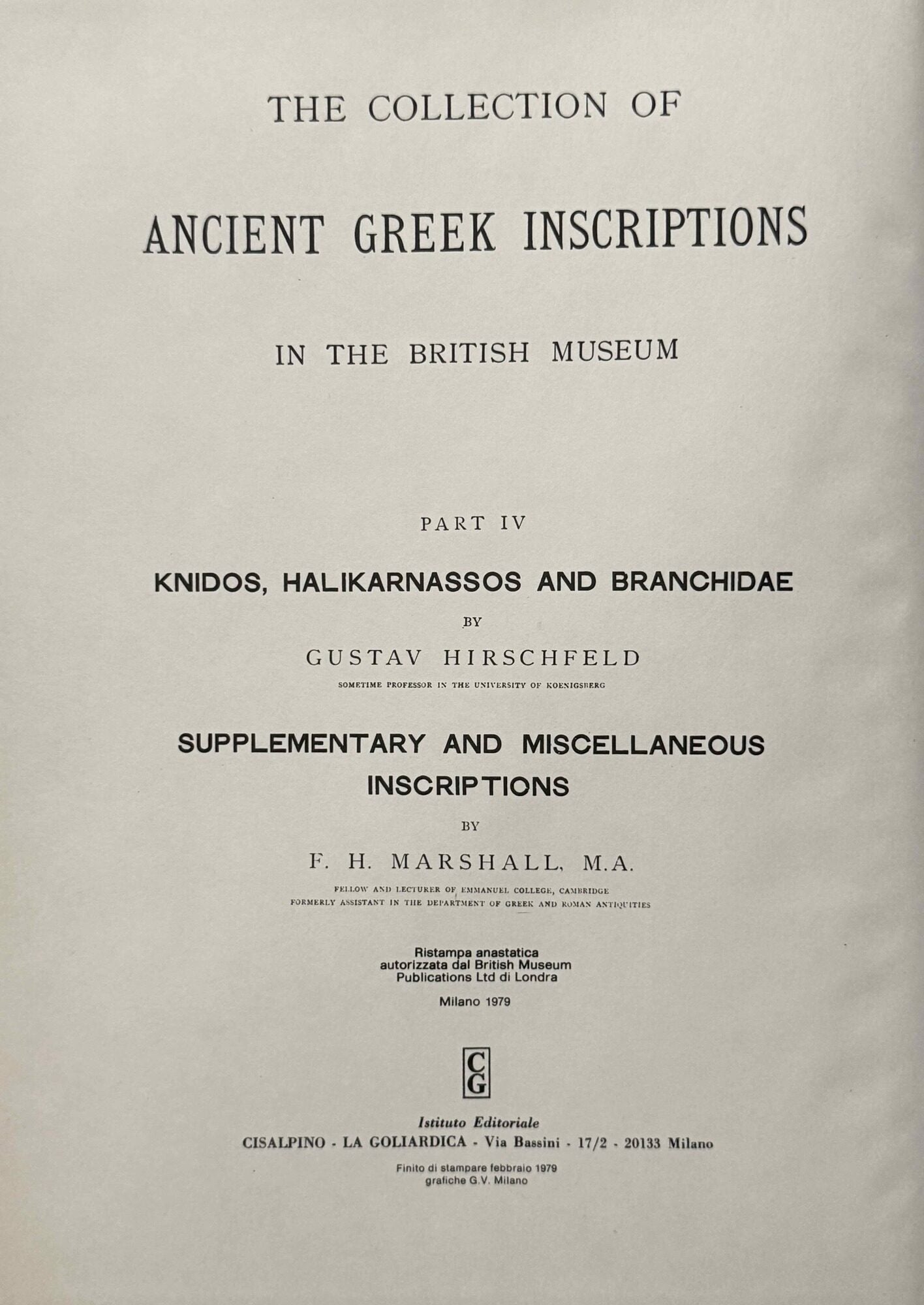 THE COLLECTION OF

ANCIENT GREEK INSCRIPTIONS

IN THE BRITISH MUSEUM

PART IV

KNIDOS, HALIKARNASSOS AND BRANCHIDAE

BY

GUSTAV HIRSCHFELD

SOMETIME PROFESSOR IN THE UNIVERSITY OF KOENIGSBERG

SUPPLEMENTARY AND MISCELLANEOUS INSCRIPTIONS

BY

F. H. MARSHALL, M.A.

FELLOW AND LECTURER OF EMMANUEL COLLEGE, CAMBRIDGE
FORMERLY ASSISTANT IN THE DEPARTMENT OF GREEK AND ROMAN ANTIQUITIES

Ristampa anastatica
autorizzata dal British Museum
Publications Ltd di Londra

Milano 1979

CG

Istituto Editoriale
CISALPINO - LA GOLIARDICA - Via Bassini - 17/2 - 20133 Milano

Finito di stampare febbraio 1979
grafiche G.V. Milano